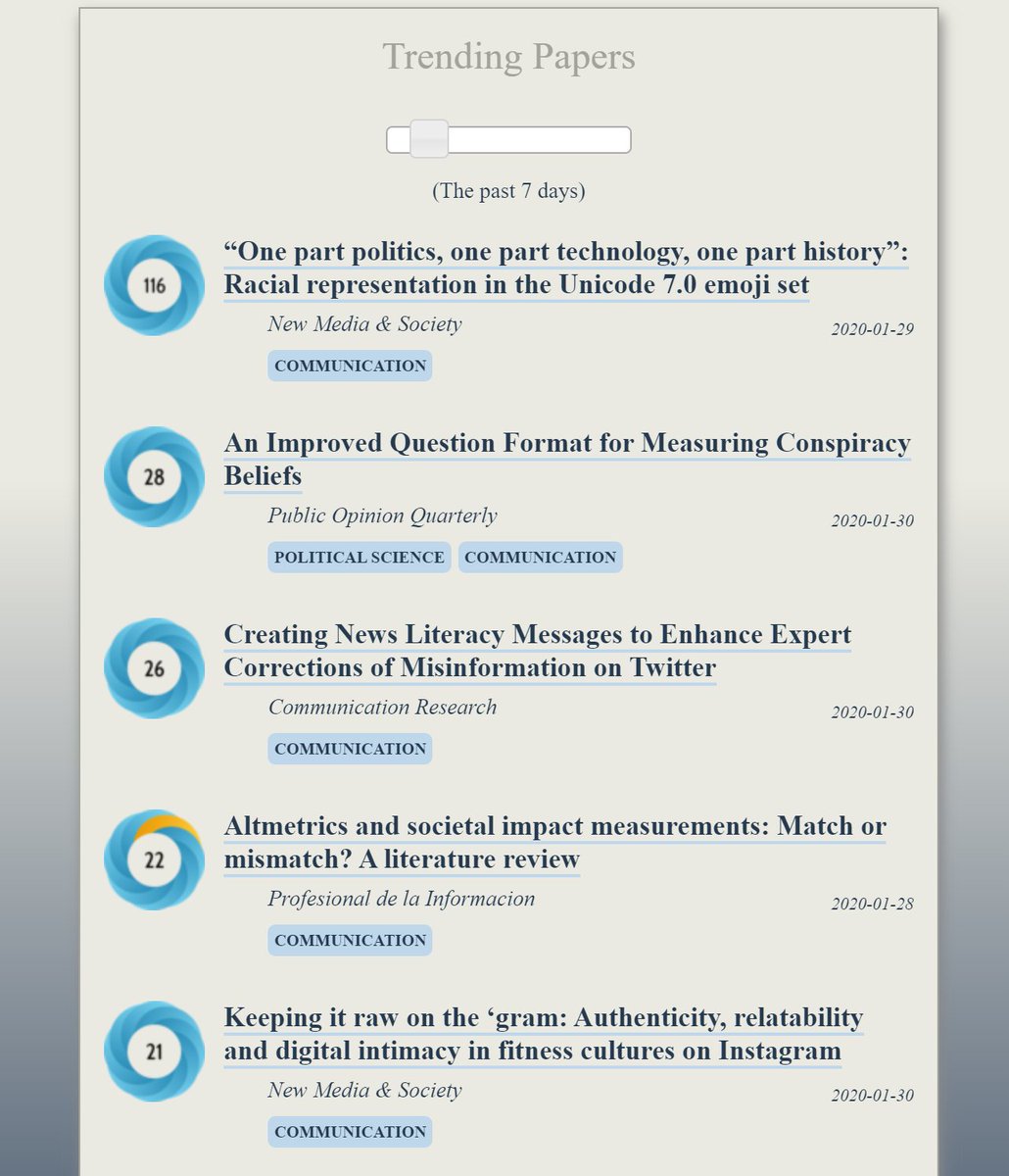 Trending Papers

(The past 7 days)

116

“One part politics, one part technology, one part history”: Racial representation in the Unicode 7.0 emoji set

New Media & Society

2020-01-29

COMMUNICATION

28

An Improved Question Format for Measuring Conspiracy Beliefs

Public Opinion Quarterly

2020-01-30

POLITICAL SCIENCE

COMMUNICATION

26

Creating News Literacy Messages to Enhance Expert Corrections of Misinformation on Twitter

Communication Research

2020-01-30

COMMUNICATION

22

Altmetrics and societal impact measurements: Match or mismatch? A literature review

Profesional de la Informacion

2020-01-28

COMMUNICATION

21

Keeping it raw on the ‘gram: Authenticity, relatability and digital intimacy in fitness cultures on Instagram

New Media & Society

2020-01-30

COMMUNICATION